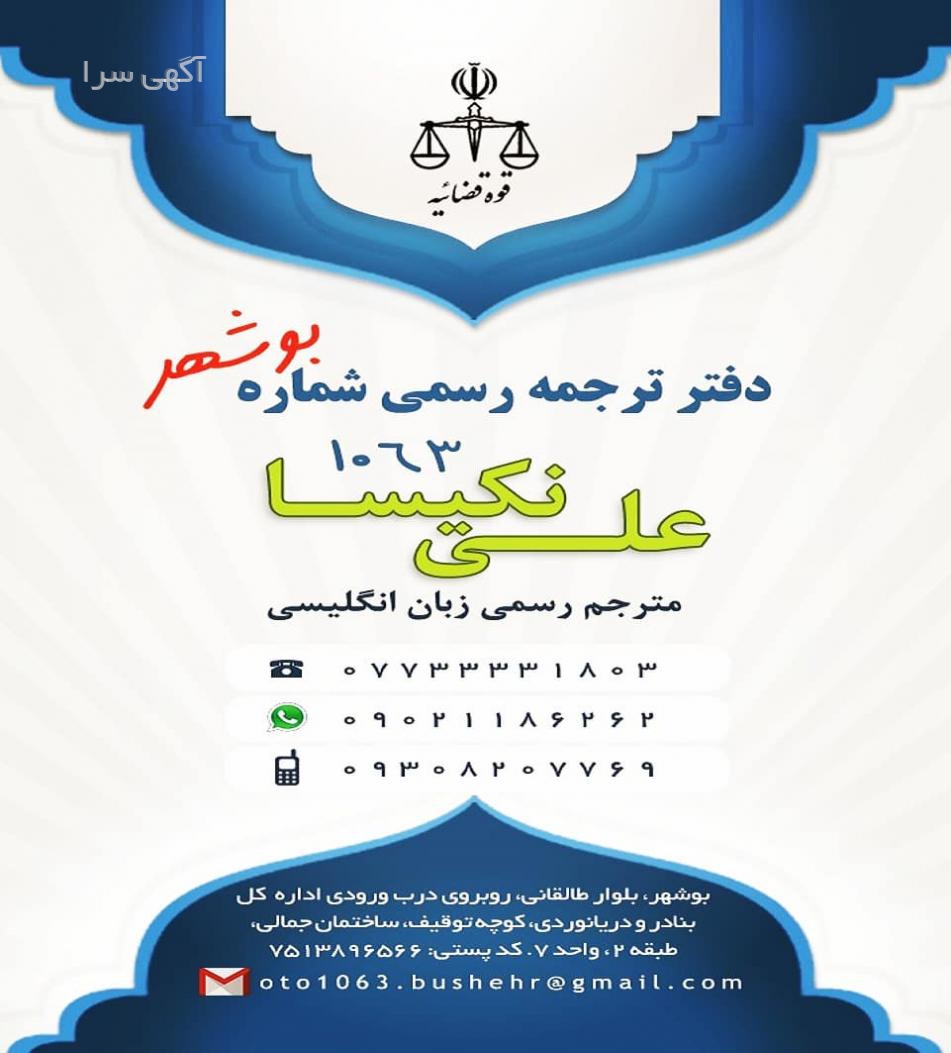 آگهی سرا

قوه قضائیه

دفتر ترجمه رسمی شماره بوشهر
۱۰۶۳
علی نکیسا

مترجم رسمی زبان انگلیسی

۰۷۷۳۳۳۳۱۸۰۳
۰۹۰۲۱۱۸۶۲۶۲
۰۹۳۰۸۲۰۷۷۶۹

بوشهر، بلوار طالقانی، روبروی درب ورودی اداره کل بنادر و دریانوردی، کوچه توقیف، ساختمان جمالی، طبقه ۲، واحد ۷. کد پستی: ۷۵۱۳۸۹۶۵۶۶

oto1063.bushehr@gmail.com